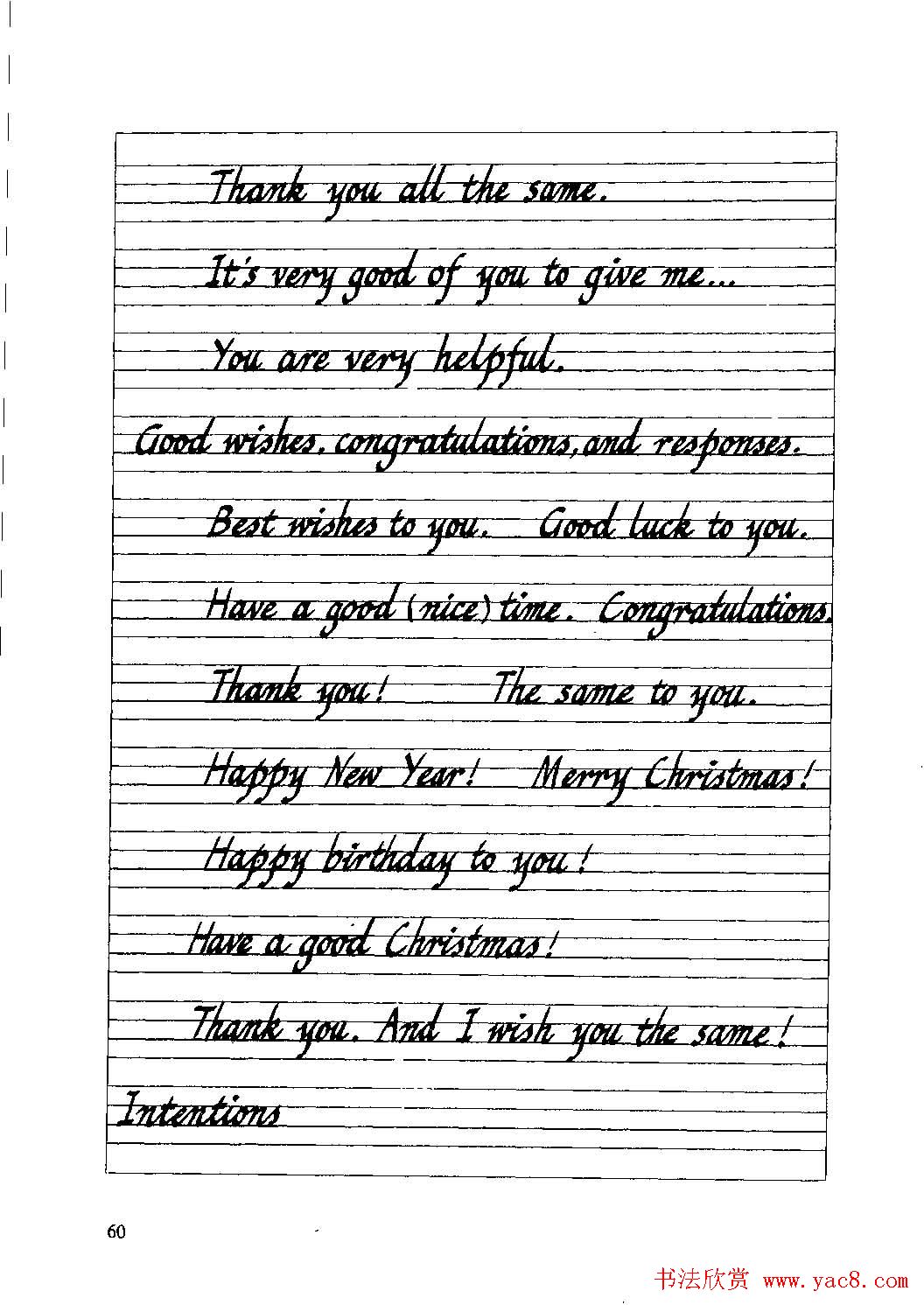 Thank you all the same.

It's very good of you to give me...

You are very helpful.

Good wishes, congratulations, and responses.

Best wishes to you. Good luck to you.

Have a good (nice) time. Congratulations.

Thank you! The same to you.

Happy New Year! Merry Christmas!

Happy birthday to you!

Have a good Christmas!

Thank you. And I wish you the same!

Intentions

60

书法欣赏 www.yac8.com